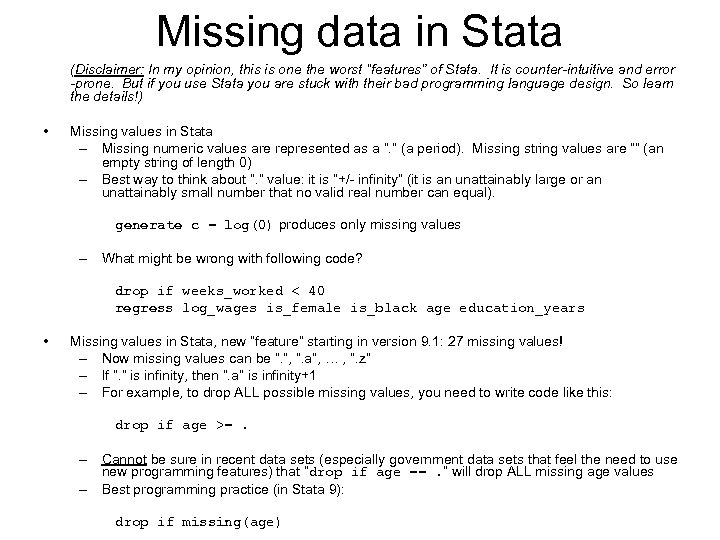 Missing data in Stata

(Disclaimer: In my opinion, this is one the worst "features" of Stata. It is counter-intuitive and error-prone. But if you use Stata you are stuck with their bad programming language design. So learn the details!)

• Missing values in Stata
– Missing numeric values are represented as a "." (a period). Missing string values are "" (an empty string of length 0)
– Best way to think about "." value: it is "+/- infinity" (it is an unattainably large or an unattainably small number that no valid real number can equal).

generate c = log(0) produces only missing values

– What might be wrong with following code?

drop if weeks_worked < 40
regress log_wages is_female is_black age education_years

• Missing values in Stata, new "feature" starting in version 9.1: 27 missing values!
– Now missing values can be ".", ".a", ... , ".z"
– If "." is infinity, then ".a" is infinity+1
– For example, to drop ALL possible missing values, you need to write code like this:

drop if age >= .

– Cannot be sure in recent data sets (especially government data sets that feel the need to use new programming features) that "drop if age == ." will drop ALL missing age values
– Best programming practice (in Stata 9):

drop if missing(age)